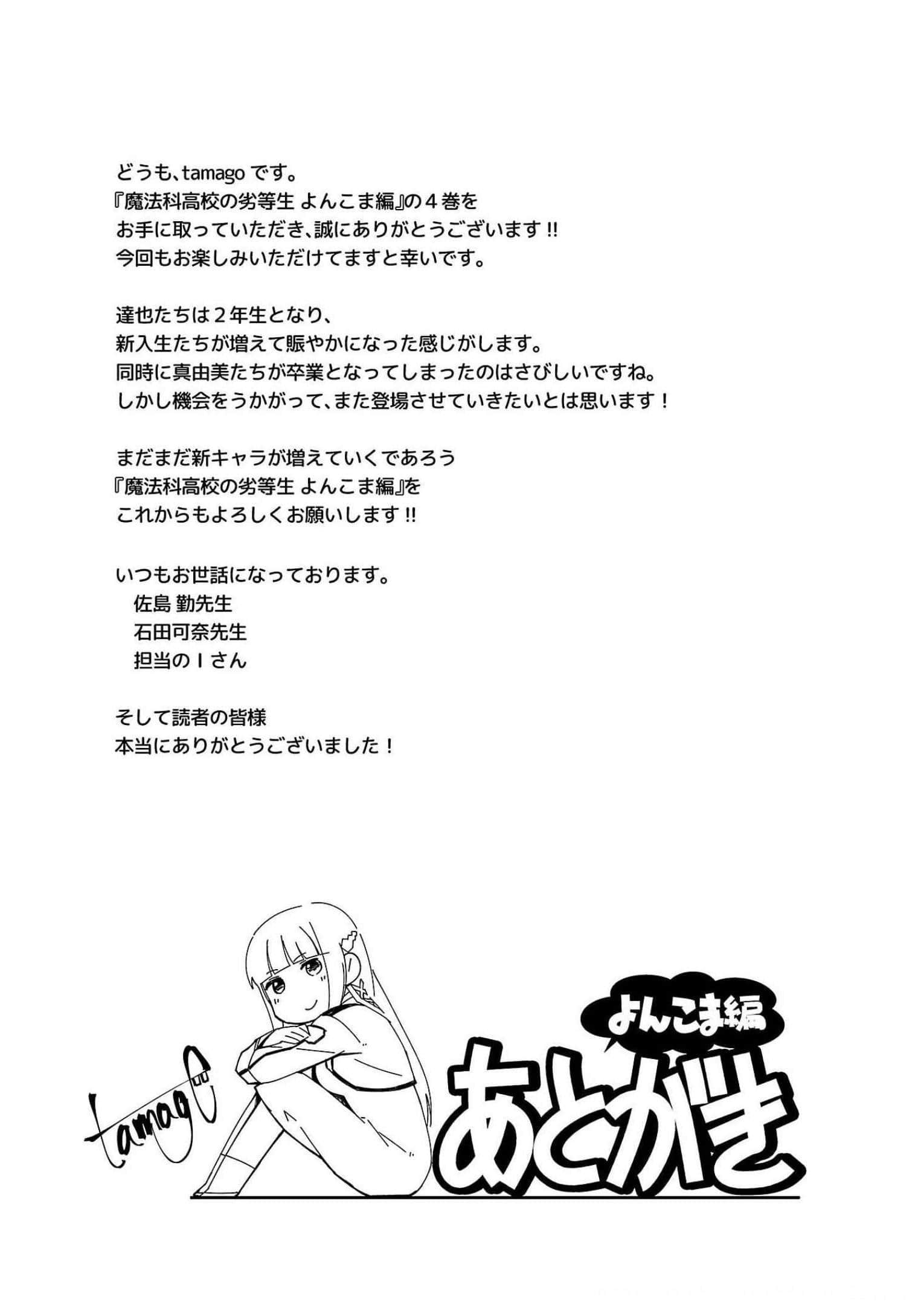 どうも、tamago です。
『魔法科高校の劣等生 よんこま編』の４巻を
お手に取っていただき、誠にありがとうございます!!
今回もお楽しみいただけてますと幸いです。

達也たちは２年生となり、
新入生たちが増えて賑やかになった感じがします。
同時に真由美たちが卒業となってしまったのはさびしいですね。
しかし機会をうかがって、また登場させていきたいとは思います！

まだまだ新キャラが増えていくであろう
『魔法科高校の劣等生 よんこま編』を
これからもよろしくお願いします!!

いつもお世話になっております。
佐島 勤先生
石田可奈先生
担当のＩさん

そして読者の皆様
本当にありがとうございました！

tamago

よんこま編
あとがき